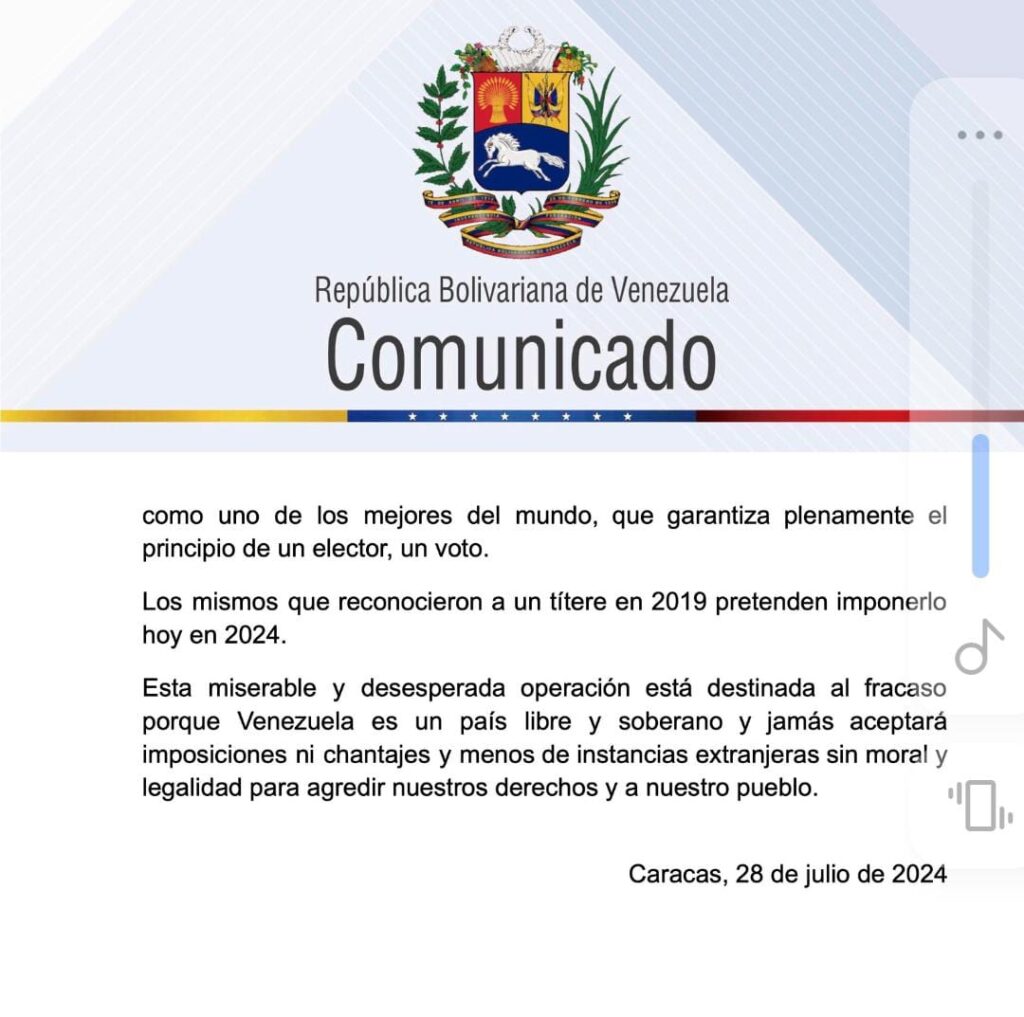 República Bolivariana de Venezuela
Comunicado

como uno de los mejores del mundo, que garantiza plenamente el principio de un elector, un voto.

Los mismos que reconocieron a un títere en 2019 pretenden imponerlo hoy en 2024.

Esta miserable y desesperada operación está destinada al fracaso porque Venezuela es un país libre y soberano y jamás aceptará imposiciones ni chantajes y menos de instancias extranjeras sin moral y legalidad para agredir nuestros derechos y a nuestro pueblo.

Caracas, 28 de julio de 2024